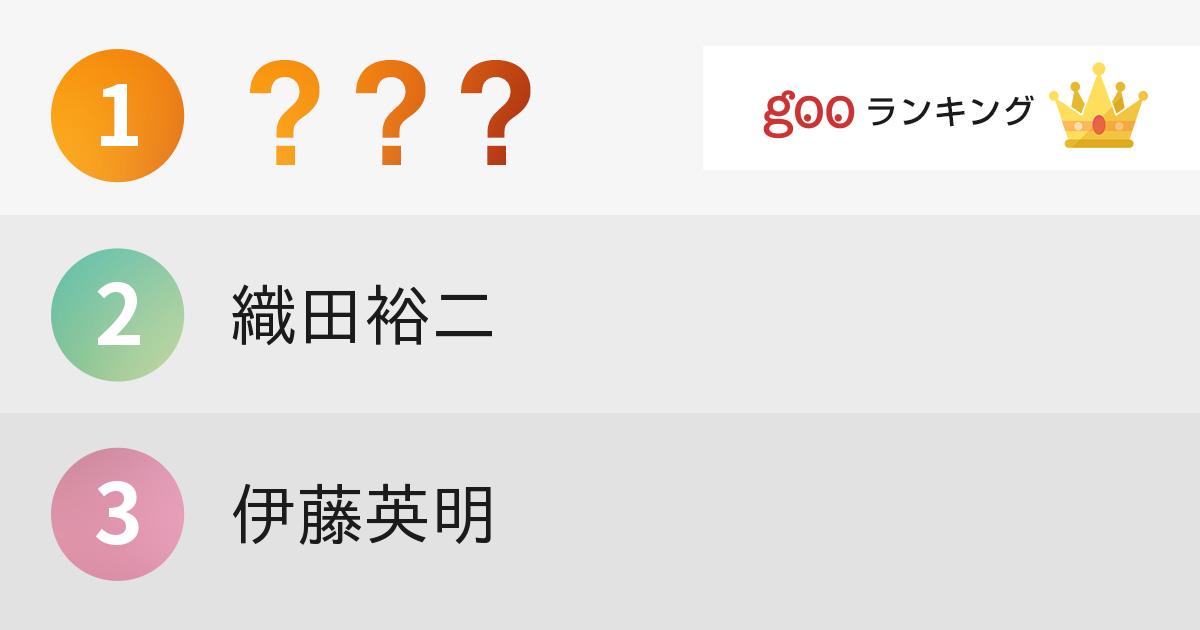 1 ???

goo ランキング

2 織田裕二

3 伊藤英明